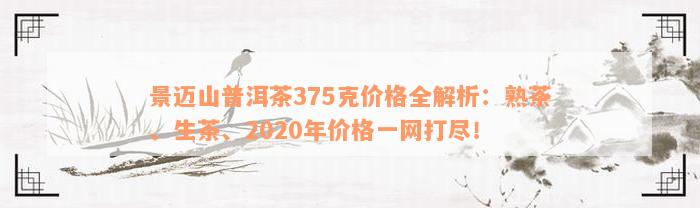 景迈山普洱茶375克价格全解析：熟茶、生茶、2020年价格一网打尽！